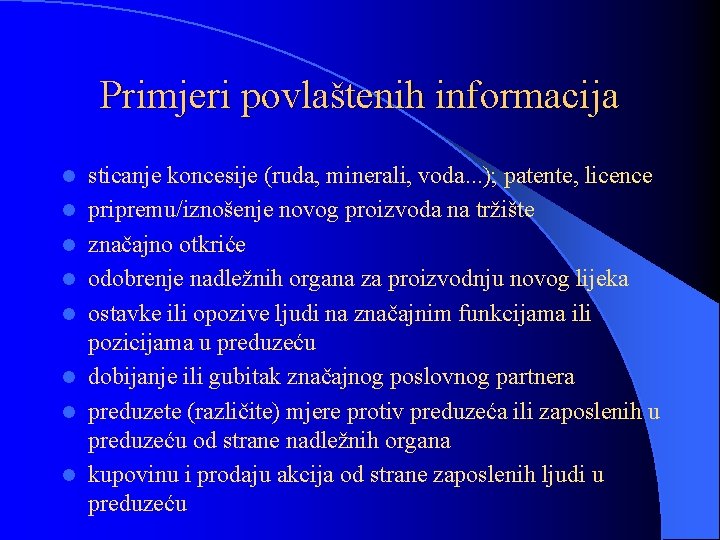 Primjeri povlaštenih informacija

- sticanje koncesije (ruda, minerali, voda...); patente, licence
- pripremu/iznošenje novog proizvoda na tržište
- značajno otkriće
- odobrenje nadležnih organa za proizvodnju novog lijeka
- ostavke ili opozive ljudi na značajnim funkcijama ili pozicijama u preduzeću
- dobijanje ili gubitak značajnog poslovnog partnera
- preduzete (različite) mjere protiv preduzeća ili zaposlenih u preduzeću od strane nadležnih organa
- kupovinu i prodaju akcija od strane zaposlenih ljudi u preduzeću